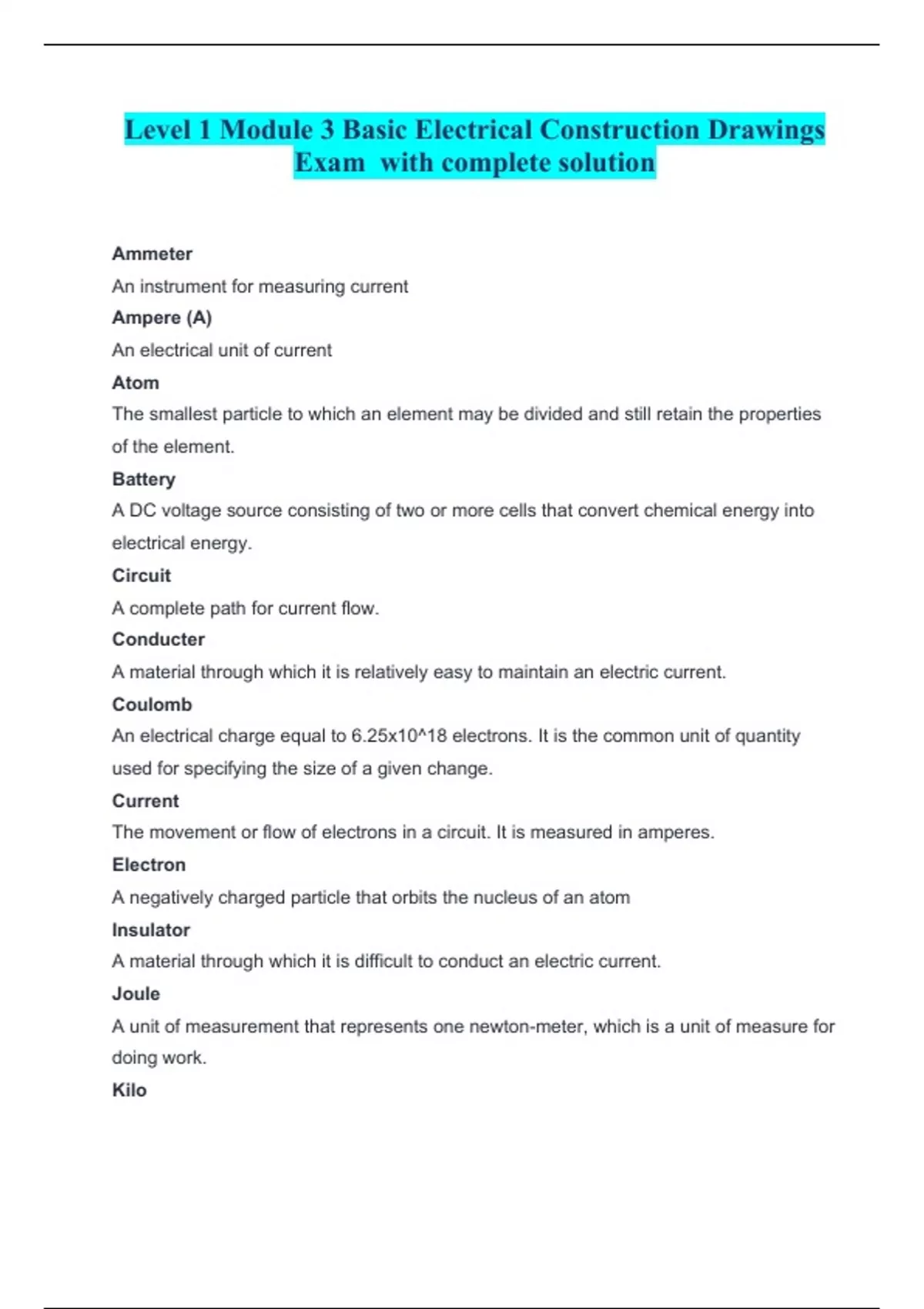 Level 1 Module 3 Basic Electrical Construction Drawings Exam with complete solution

Ammeter

An instrument for measuring current

Ampere (A)

An electrical unit of current

Atom

The smallest particle to which an element may be divided and still retain the properties of the element.

Battery

A DC voltage source consisting of two or more cells that convert chemical energy into electrical energy.

Circuit

A complete path for current flow.

Conducter

A material through which it is relatively easy to maintain an electric current.

Coulomb

An electrical charge equal to 6.25x10^18 electrons. It is the common unit of quantity used for specifying the size of a given change.

Current

The movement or flow of electrons in a circuit. It is measured in amperes.

Electron

A negatively charged particle that orbits the nucleus of an atom

Insulator

A material through which it is difficult to conduct an electric current.

Joule

A unit of measurement that represents one newton-meter, which is a unit of measure for doing work.

Kilo